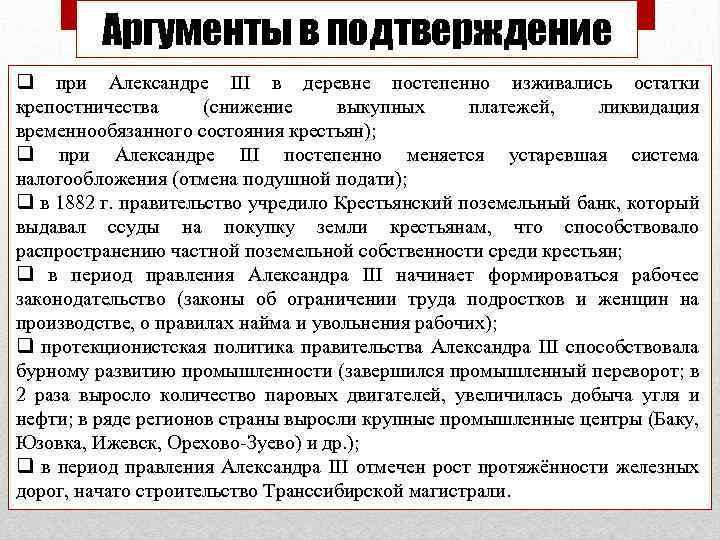 Аргументы в подтверждение

❑ при Александре III в деревне постепенно изживались остатки крепостничества (снижение выкупных платежей, ликвидация временнообязанного состояния крестьян);

❑ при Александре III постепенно меняется устаревшая система налогообложения (отмена подушной подати);

❑ в 1882 г. правительство учредило Крестьянский поземельный банк, который выдавал ссуды на покупку земли крестьянам, что способствовало распространению частной поземельной собственности среди крестьян;

❑ в период правления Александра III начинает формироваться рабочее законодательство (законы об ограничении труда подростков и женщин на производстве, о правилах найма и увольнения рабочих);

❑ протекционистская политика правительства Александра III способствовала бурному развитию промышленности (завершился промышленный переворот; в 2 раза выросло количество паровых двигателей, увеличилась добыча угля и нефти; в ряде регионов страны выросли крупные промышленные центры (Баку, Юзовка, Ижевск, Орехово-Зуево) и др.);

❑ в период правления Александра III отмечен рост протяжённости железных дорог, начато строительство Транссибирской магистрали.